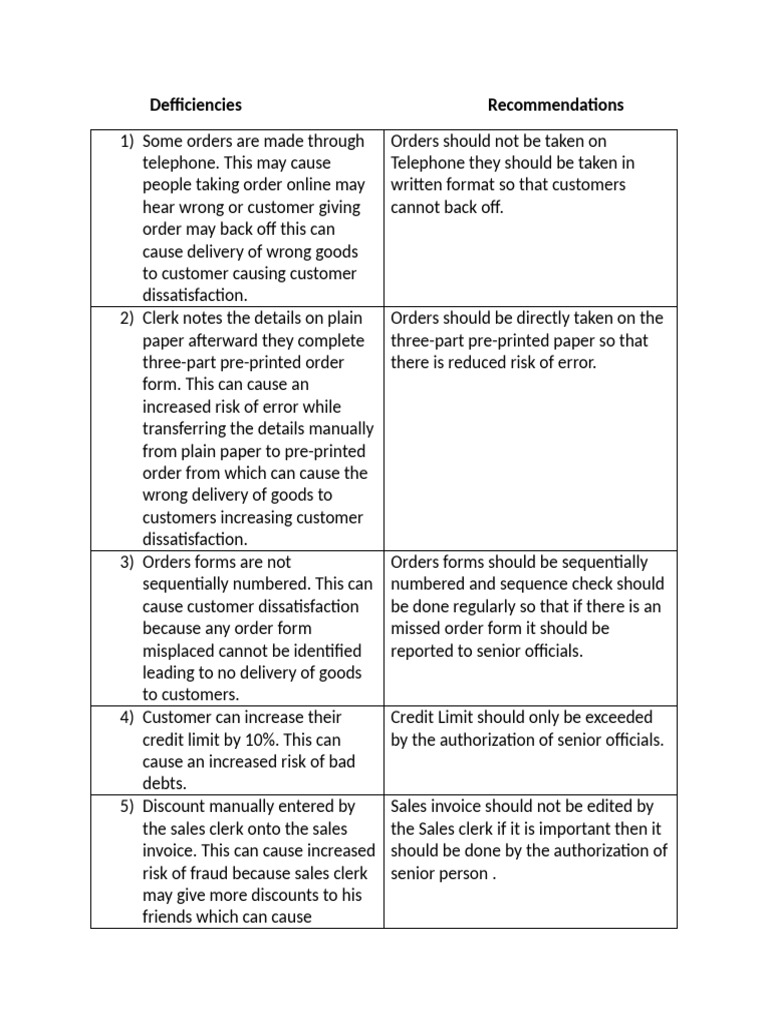 | Defficiencies | Recommendations |
|---|---|
| 1) Some orders are made through telephone. This may cause people taking order online may hear wrong or customer giving order may back off this can cause delivery of wrong goods to customer causing customer dissatisfaction. | Orders should not be taken on Telephone they should be taken in written format so that customers cannot back off. |
| 2) Clerk notes the details on plain paper afterward they complete three-part pre-printed order form. This can cause an increased risk of error while transferring the details manually from plain paper to pre-printed order from which can cause the wrong delivery of goods to customers increasing customer dissatisfaction. | Orders should be directly taken on the three-part pre-printed paper so that there is reduced risk of error. |
| 3) Orders forms are not sequentially numbered. This can cause customer dissatisfaction because any order form misplaced cannot be identified leading to no delivery of goods to customers. | Orders forms should be sequentially numbered and sequence check should be done regularly so that if there is an missed order form it should be reported to senior officials. |
| 4) Customer can increase their credit limit by 10%. This can cause an increased risk of bad debts. | Credit Limit should only be exceeded by the authorization of senior officials. |
| 5) Discount manually entered by the sales clerk onto the sales invoice. This can cause increased risk of fraud because sales clerk may give more discounts to his friends which can cause | Sales invoice should not be edited by the Sales clerk if it is important then it should be done by the authorization of senior person . |